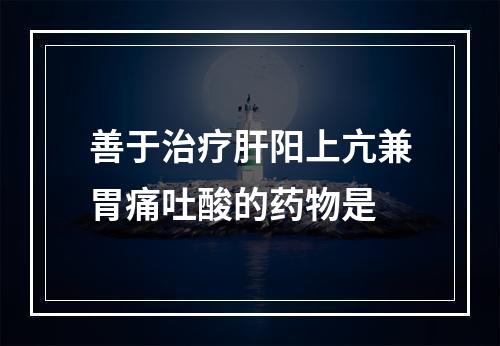 善于治疗肝阳上亢兼胃痛吐酸的药物是